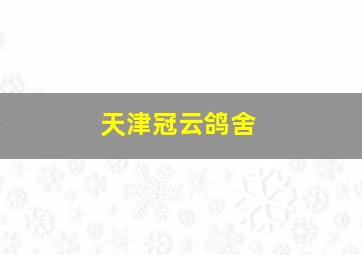 天津冠云鸽舍